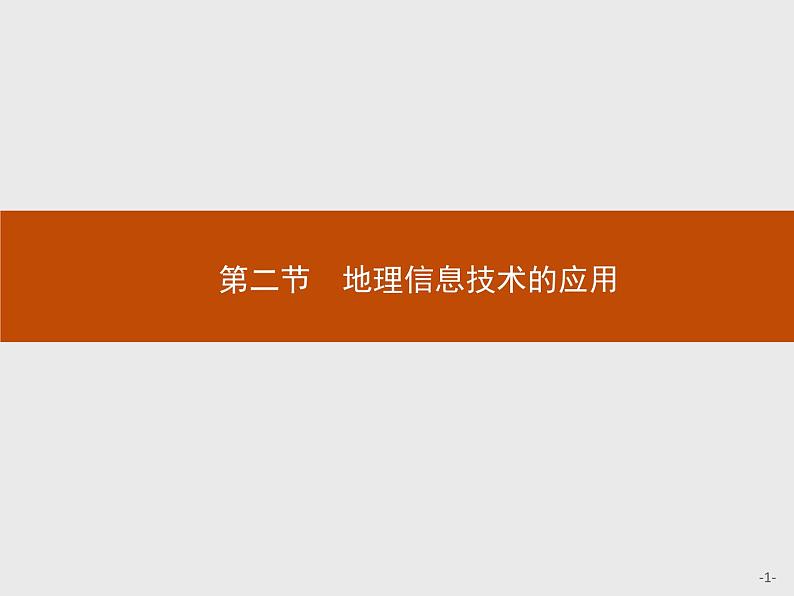 第二节　地理信息技术的应用

-1-